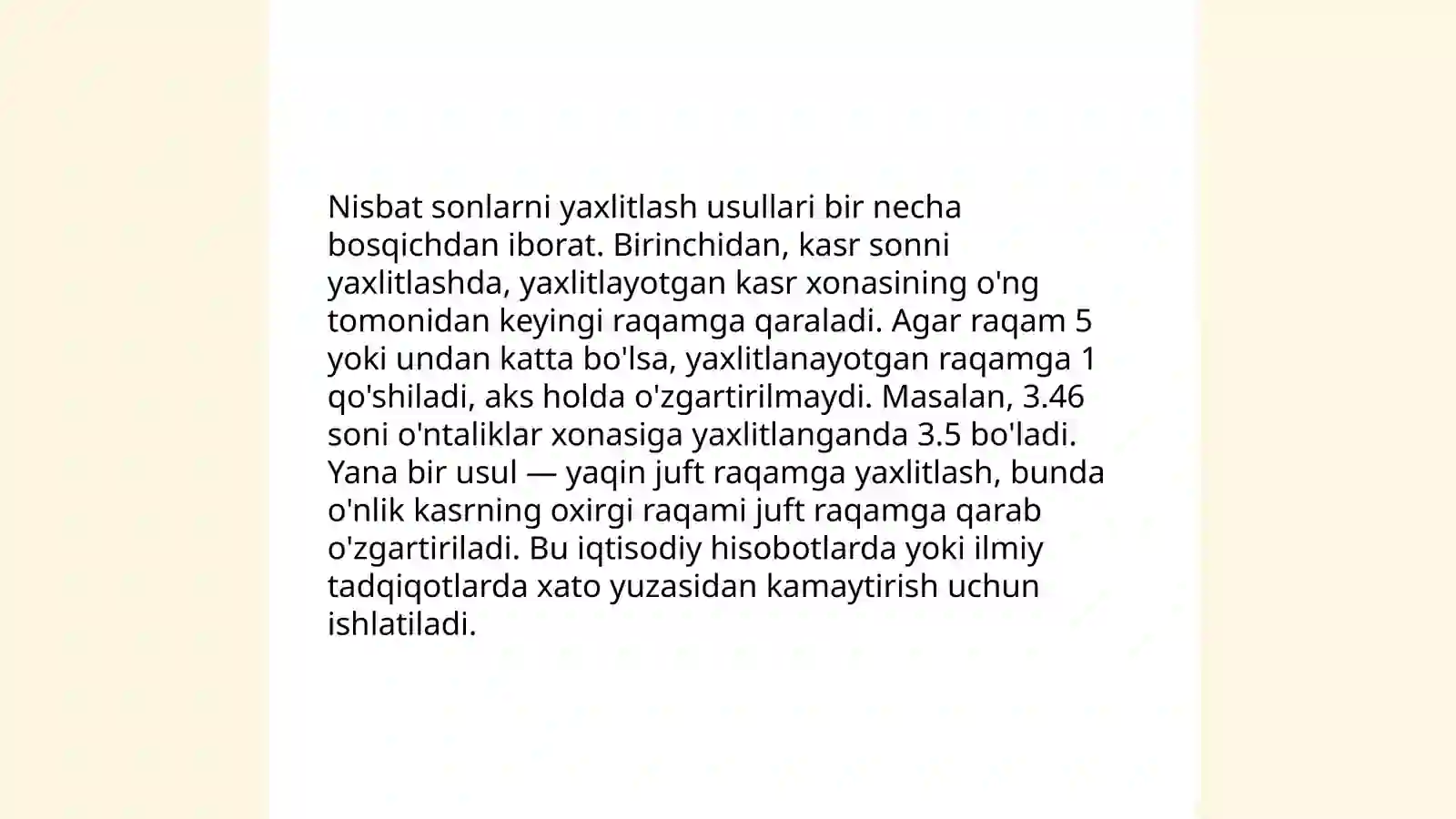 Nisbat sonlarni yaxlitlash usullari bir necha bosqichdan iborat. Birinchidan, kasr sonni yaxlitlashda, yaxlitlayotgan kasr xonasining o'ng tomonidan keyingi raqamga qaraladi. Agar raqam 5 yoki undan katta bo'lsa, yaxlitlanayotgan raqamga 1 qo'shiladi, aks holda o'zgartirilmaydi. Masalan, 3.46 soni o'ntaliklar xonasiga yaxlitlanganda 3.5 bo'ladi. Yana bir usul — yaqin juft raqamga yaxlitlash, bunda o'nlik kasrning oxirgi raqami juft raqamga qarab o'zgartiriladi. Bu iqtisodiy hisobotlarda yoki ilmiy tadqiqotlarda xato yuzasidan kamaytirish uchun ishlatiladi.